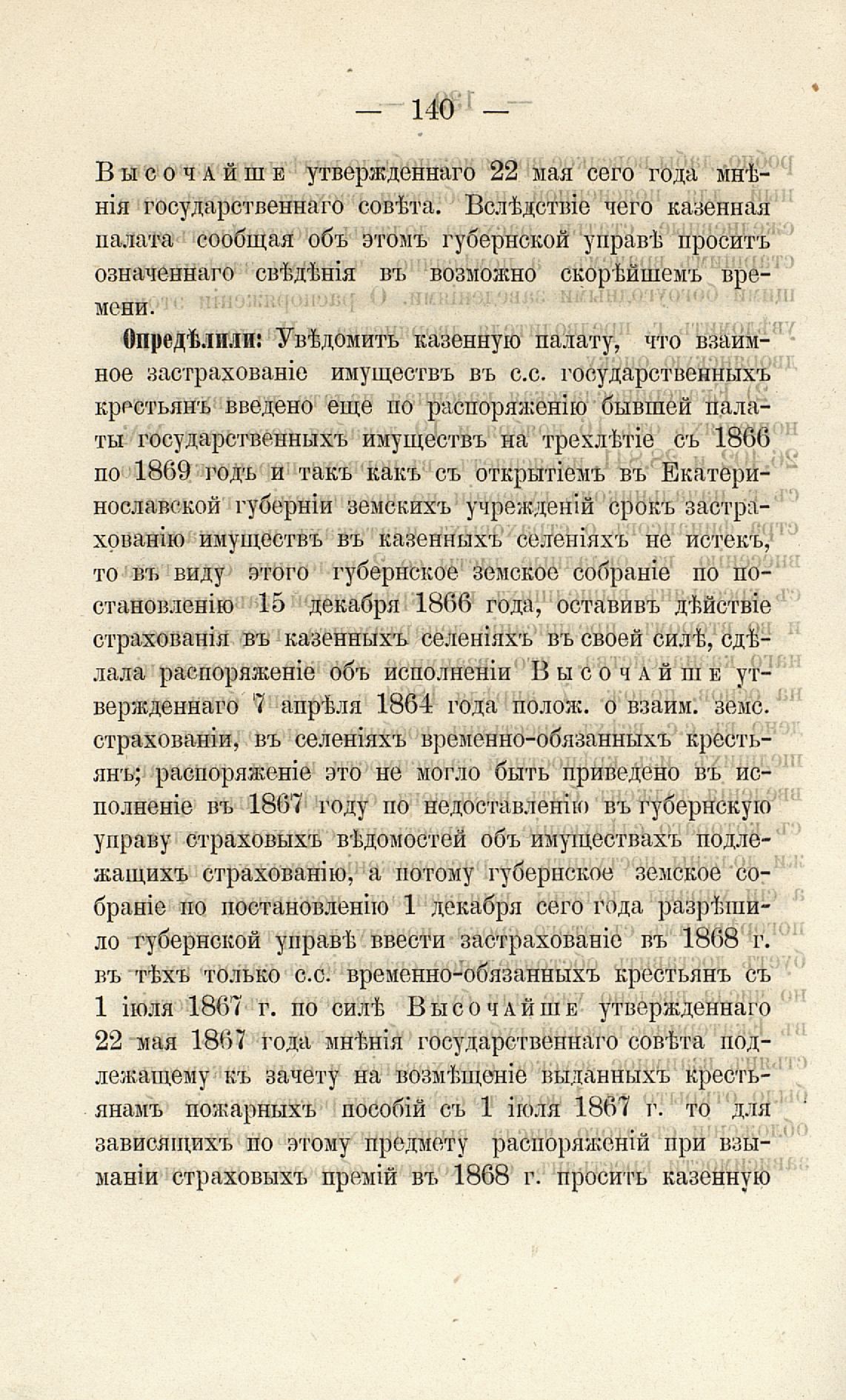 — 140 —

Высочайше утвержденнаго 22 мая сего года мнѣнія государственнаго совѣта. Вслѣдствіе чего казенная палата сообщая объ этомъ губернской управѣ проситъ означеннаго свѣдѣнія въ возможно скорѣйшемъ времени.

Опредѣлили: Увѣдомить казенную палату, что взаимное застрахованіе имуществъ въ с.с. государственныхъ крестьянъ введено еще по распоряженію бывшей палаты государственныхъ имуществъ на трехлѣтіе съ 1866 по 1869 годъ и такъ какъ съ открытіемъ въ Екатеринославской губерніи земскихъ учрежденій срокъ застрахованію имуществъ въ казенныхъ селеніяхъ не истекъ, то въ виду этого губернское земское собраніе по постановленію 15 декабря 1866 года, оставивъ дѣйствіе страхованія въ казенныхъ селеніяхъ въ своей силѣ, сдѣлала распоряженіе объ исполненіи Высочайше утвержденнаго 7 апрѣля 1864 года полож. о взаим. земс. страхованіи, въ селеніяхъ временно-обязанныхъ крестьянъ; распоряженіе это не могло быть приведено въ исполненіе въ 1867 году по недоставленію въ губернскую управу страховыхъ вѣдомостей объ имуществахъ подлежащихъ страхованію, а потому губернское земское собраніе по постановленію 1 декабря сего года разрѣшило губернской управѣ ввести застрахованіе въ 1868 г. въ тѣхъ только с.с. временно-обязанныхъ крестьянъ съ 1 іюля 1867 г. по силѣ Высочайше утвержденнаго 22 мая 1867 года мнѣнія государственнаго совѣта подлежащему къ зачету на возмѣщеніе выданныхъ крестьянамъ пожарныхъ пособій съ 1 іюля 1867 г. то для зависящихъ по этому предмету распоряженій при взыманіи страховыхъ премій въ 1868 г. просить казенную